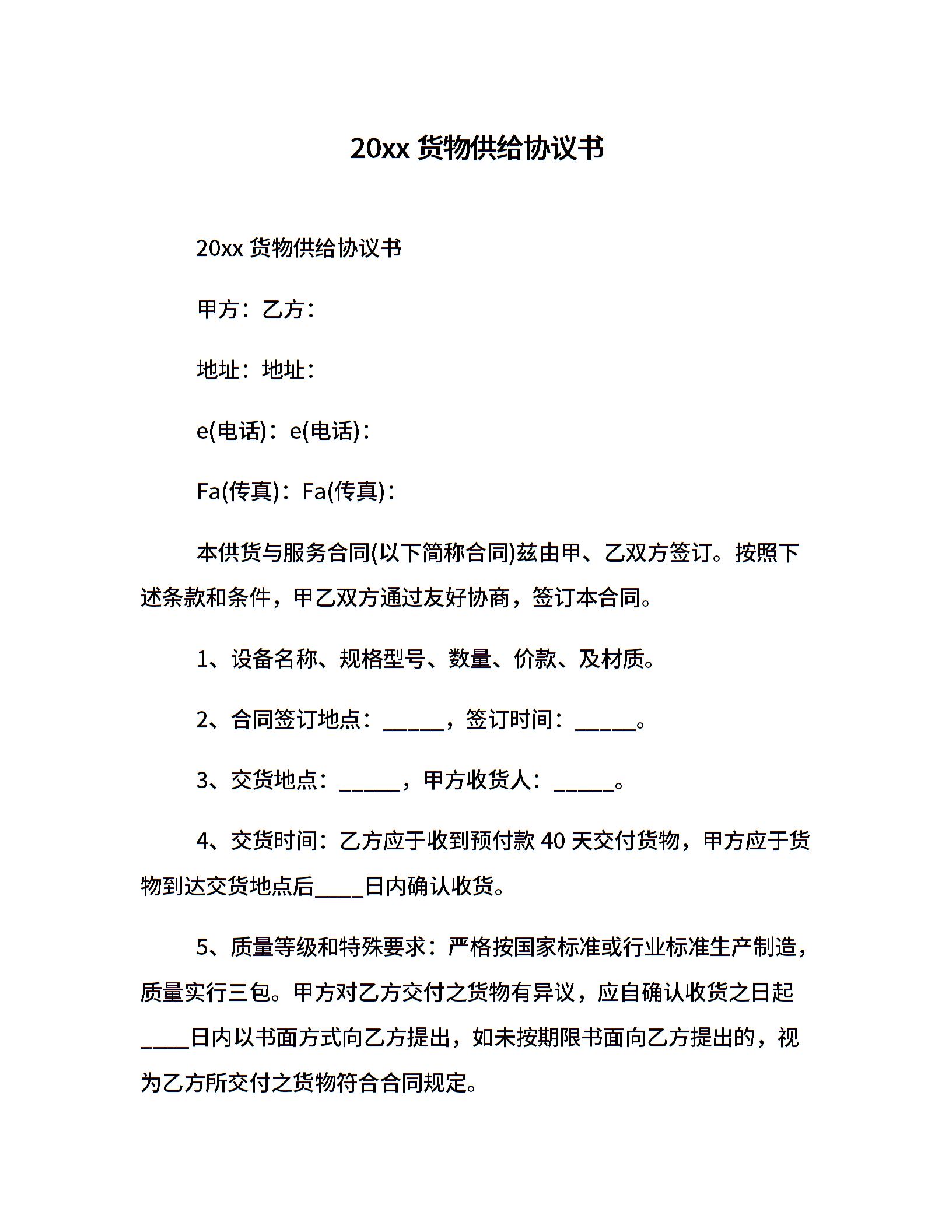 20xx 货物供给协议书

20xx 货物供给协议书

甲方：乙方：

地址：地址：

e(电话)：e(电话)：

Fa(传真)：Fa(传真)：

本供货与服务合同(以下简称合同)兹由甲、乙双方签订。按照下述条款和条件，甲乙双方通过友好协商，签订本合同。

1、设备名称、规格型号、数量、价款、及材质。

2、合同签订地点：______，签订时间：______。

3、交货地点：______，甲方收货人：______。

4、交货时间：乙方应于收到预付款 40 天交付货物，甲方应于货物到达交货地点后_____日内确认收货。

5、质量等级和特殊要求：严格按国家标准或行业标准生产制造，质量实行三包。甲方对乙方交付之货物有异议，应自确认收货之日起_____日内以书面方式向乙方提出，如未按期限书面向乙方提出的，视为乙方所交付之货物符合合同规定。